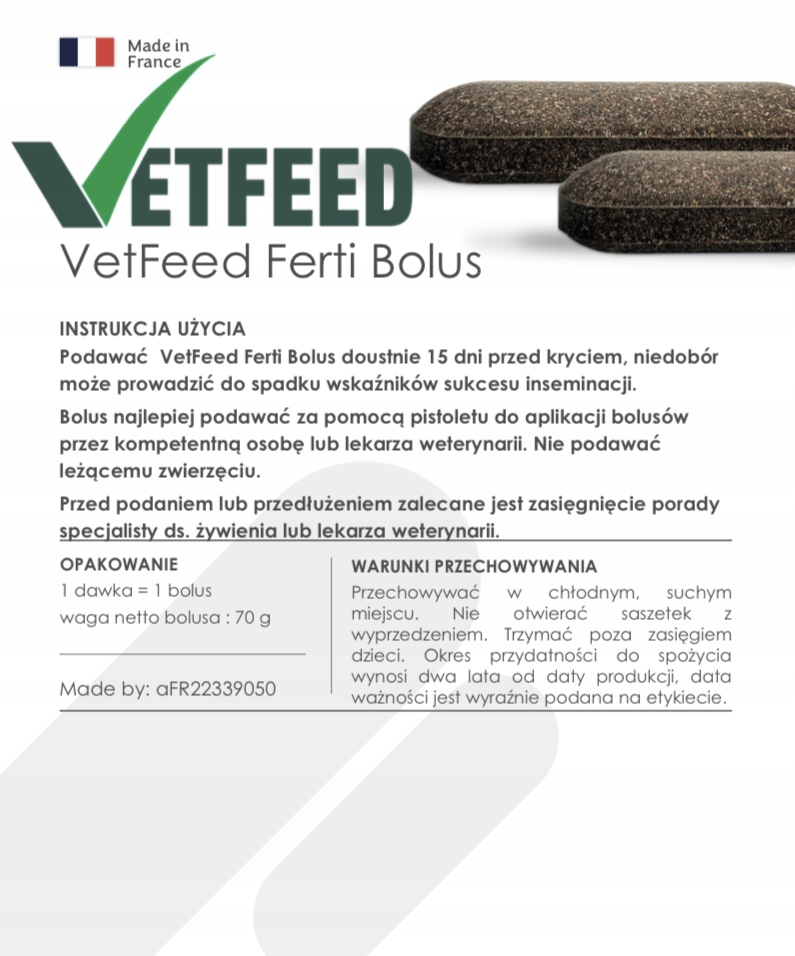 Made in France

VETFEED

VetFeed Ferti Bolus

INSTRUKCJA UŻYCIA
Podawać VetFeed Ferti Bolus doustnie 15 dni przed kryciem, niedobór może prowadzić do spadku wskaźników sukcesu inseminacji.

Bolus najlepiej podawać za pomocą pistoletu do aplikacji bolusów przez kompetentną osobę lub lekarza weterynarii. Nie podawać leżącemu zwierzęciu.

Przed podaniem lub przedłużeniem zalecane jest zasięgnięcie porady specjalisty ds. żywienia lub lekarza weterynarii.

OPAKOWANIE
1 dawka = 1 bolus
waga netto bolusa : 70 g

Made by: aFR22339050

WARUNKI PRZECHOWYWANIA
Przechowywać w chłodnym, suchym miejscu. Nie otwierać saszetek z wyprzedzeniem. Trzymać poza zasięgiem dzieci. Okres przydatności do spożycia wynosi dwa lata od daty produkcji, data ważności jest wyraźnie podana na etykiecie.